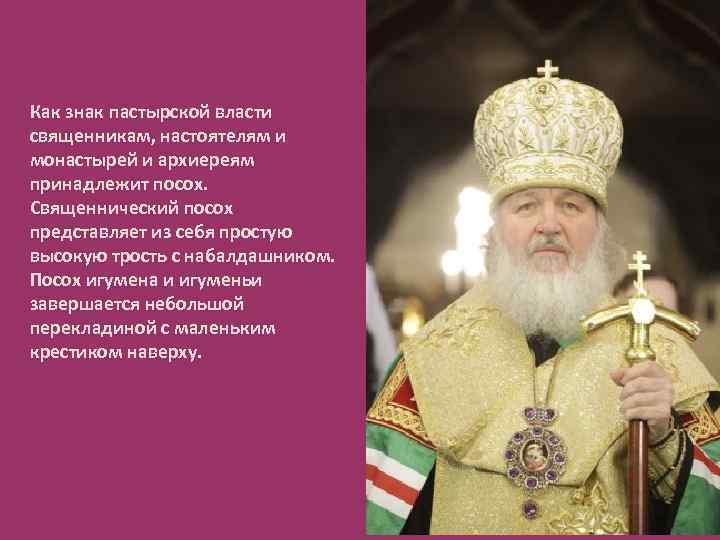 Как знак пастырской власти священникам, настоятелям и монастырей и архиереям принадлежит посох. Священнический посох представляет из себя простую высокую трость с набалдашником. Посох игумена и игуменьи завершается небольшой перекладиной с маленьким крестиком наверху.